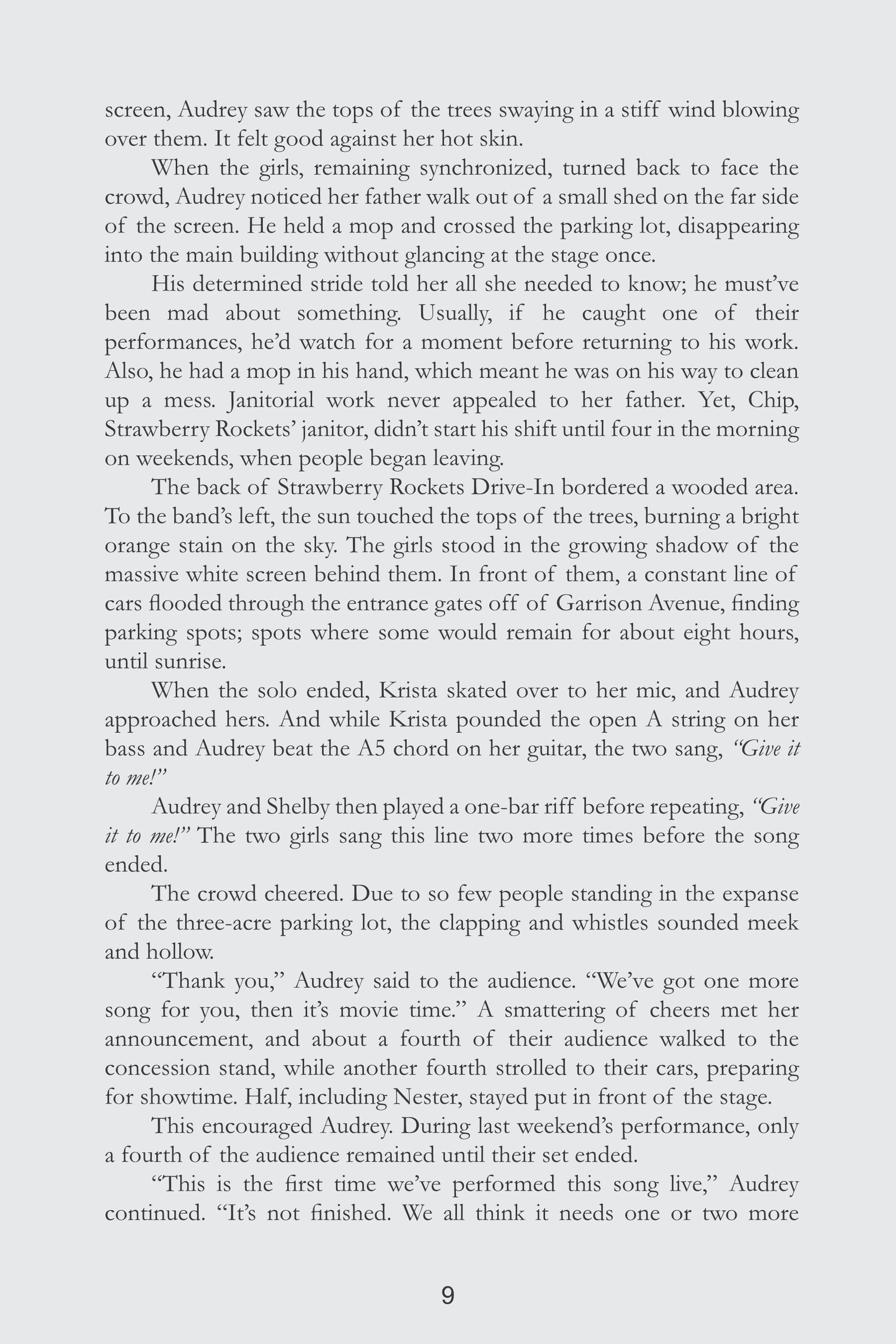 screen, Audrey saw the tops of the trees swaying in a stiff wind blowing over them. It felt good against her hot skin.

When the girls, remaining synchronized, turned back to face the crowd, Audrey noticed her father walk out of a small shed on the far side of the screen. He held a mop and crossed the parking lot, disappearing into the main building without glancing at the stage once.

His determined stride told her all she needed to know; he must've been mad about something. Usually, if he caught one of their performances, he'd watch for a moment before returning to his work. Also, he had a mop in his hand, which meant he was on his way to clean up a mess. Janitorial work never appealed to her father. Yet, Chip, Strawberry Rockets' janitor, didn't start his shift until four in the morning on weekends, when people began leaving.

The back of Strawberry Rockets Drive-In bordered a wooded area. To the band's left, the sun touched the tops of the trees, burning a bright orange stain on the sky. The girls stood in the growing shadow of the massive white screen behind them. In front of them, a constant line of cars flooded through the entrance gates off of Garrison Avenue, finding parking spots; spots where some would remain for about eight hours, until sunrise.

When the solo ended, Krista skated over to her mic, and Audrey approached hers. And while Krista pounded the open A string on her bass and Audrey beat the A5 chord on her guitar, the two sang, "Give it to me!"

Audrey and Shelby then played a one-bar riff before repeating, "Give it to me!" The two girls sang this line two more times before the song ended.

The crowd cheered. Due to so few people standing in the expanse of the three-acre parking lot, the clapping and whistles sounded meek and hollow.

"Thank you," Audrey said to the audience. "We've got one more song for you, then it's movie time." A smattering of cheers met her announcement, and about a fourth of their audience walked to the concession stand, while another fourth strolled to their cars, preparing for showtime. Half, including Nester, stayed put in front of the stage.

This encouraged Audrey. During last weekend's performance, only a fourth of the audience remained until their set ended.

"This is the first time we've performed this song live," Audrey continued. "It's not finished. We all think it needs one or two more

9